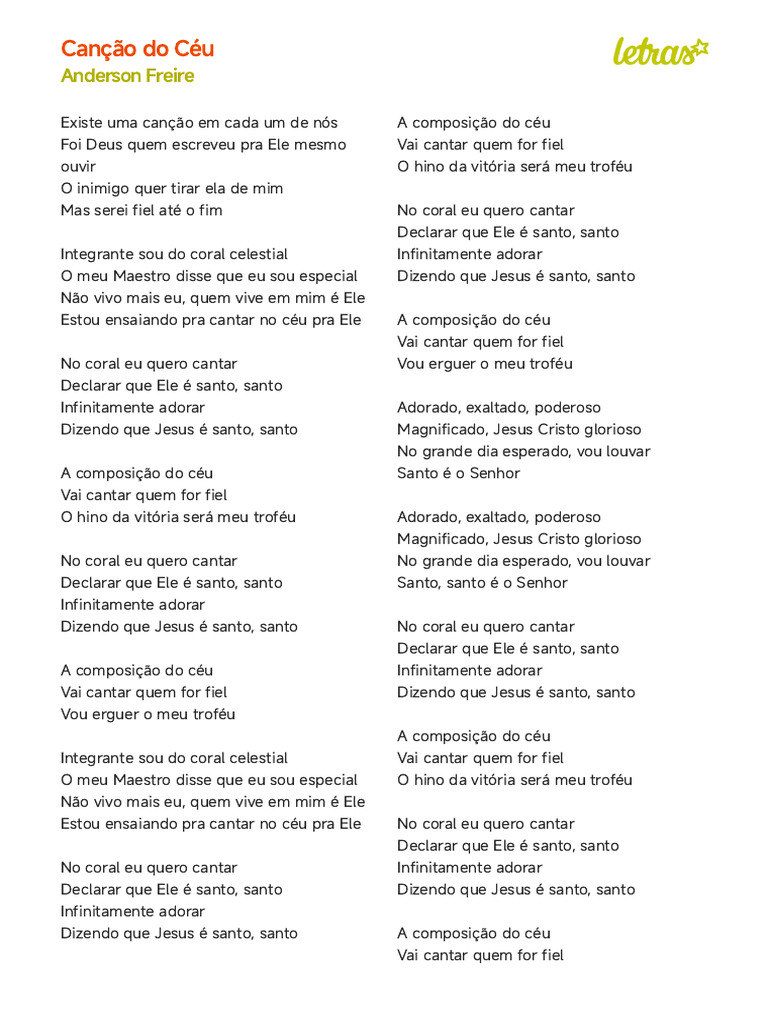 Canção do Céu
Anderson Freire

letras

Existe uma canção em cada um de nós
Foi Deus quem escreveu pra Ele mesmo ouvir
O inimigo quer tirar ela de mim
Mas serei fiel até o fim

Integrante sou do coral celestial
O meu Maestro disse que eu sou especial
Não vivo mais eu, quem vive em mim é Ele
Estou ensaiando pra cantar no céu pra Ele

No coral eu quero cantar
Declarar que Ele é santo, santo
Infinitamente adorar
Dizendo que Jesus é santo, santo

A composição do céu
Vai cantar quem for fiel
O hino da vitória será meu troféu

No coral eu quero cantar
Declarar que Ele é santo, santo
Infinitamente adorar
Dizendo que Jesus é santo, santo

A composição do céu
Vai cantar quem for fiel
Vou erguer o meu troféu

Integrante sou do coral celestial
O meu Maestro disse que eu sou especial
Não vivo mais eu, quem vive em mim é Ele
Estou ensaiando pra cantar no céu pra Ele

No coral eu quero cantar
Declarar que Ele é santo, santo
Infinitamente adorar
Dizendo que Jesus é santo, santo

A composição do céu
Vai cantar quem for fiel
O hino da vitória será meu troféu

No coral eu quero cantar
Declarar que Ele é santo, santo
Infinitamente adorar
Dizendo que Jesus é santo, santo

A composição do céu
Vai cantar quem for fiel
Vou erguer o meu troféu

Adorado, exaltado, poderoso
Magnificado, Jesus Cristo glorioso
No grande dia esperado, vou louvar
Santo é o Senhor

Adorado, exaltado, poderoso
Magnificado, Jesus Cristo glorioso
No grande dia esperado, vou louvar
Santo, santo é o Senhor

No coral eu quero cantar
Declarar que Ele é santo, santo
Infinitamente adorar
Dizendo que Jesus é santo, santo

A composição do céu
Vai cantar quem for fiel
O hino da vitória será meu troféu

No coral eu quero cantar
Declarar que Ele é santo, santo
Infinitamente adorar
Dizendo que Jesus é santo, santo

A composição do céu
Vai cantar quem for fiel